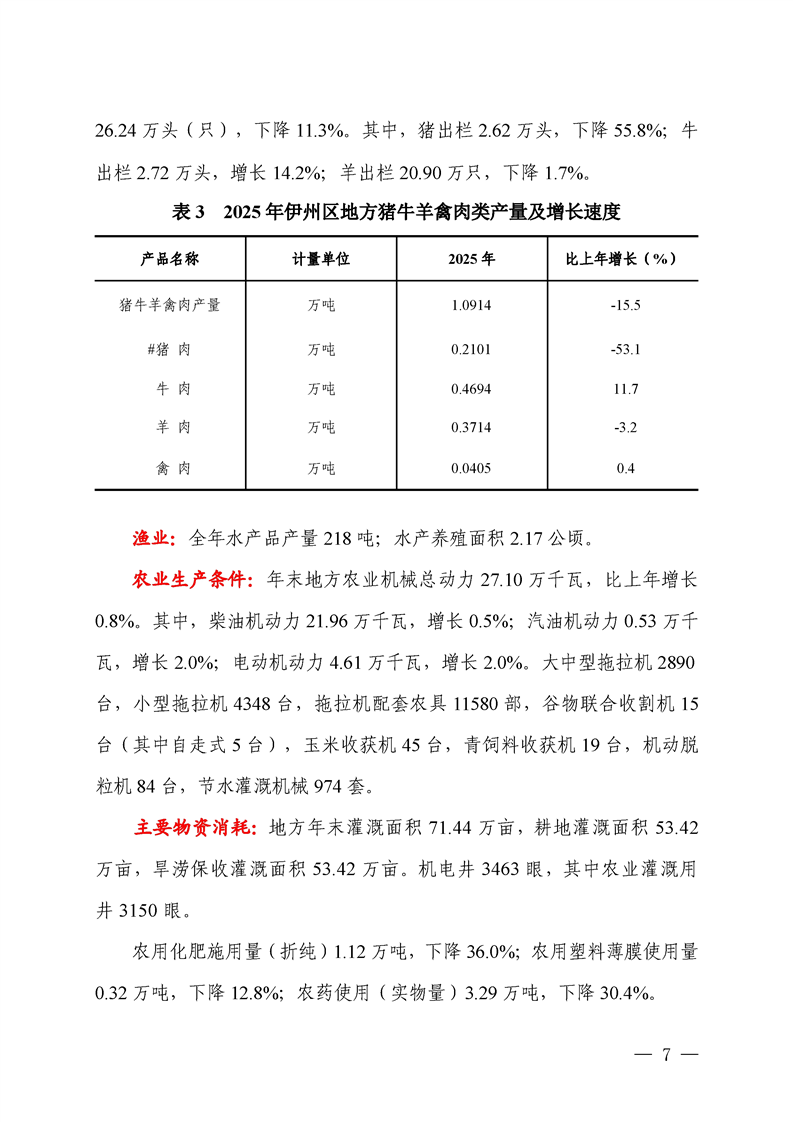 26.24 万头（只），下降 11.3%。其中，猪出栏 2.62 万头，下降 55.8%；牛出栏 2.72 万头，增长 14.2%；羊出栏 20.90 万只，下降 1.7%。

表 3　2025 年伊州区地方猪牛羊禽肉类产量及增长速度

| 产品名称 | 计量单位 | 2025 年 | 比上年增长（%） |
|---|---|---|---|
| 猪牛羊禽肉产量 | 万吨 | 1.0914 | -15.5 |
| #猪 肉 | 万吨 | 0.2101 | -53.1 |
| 牛 肉 | 万吨 | 0.4694 | 11.7 |
| 羊 肉 | 万吨 | 0.3714 | -3.2 |
| 禽 肉 | 万吨 | 0.0405 | 0.4 |

渔业：全年水产品产量 218 吨；水产养殖面积 2.17 公顷。

农业生产条件：年末地方农业机械总动力 27.10 万千瓦，比上年增长 0.8%。其中，柴油机动力 21.96 万千瓦，增长 0.5%；汽油机动力 0.53 万千瓦，增长 2.0%；电动机动力 4.61 万千瓦，增长 2.0%。大中型拖拉机 2890 台，小型拖拉机 4348 台，拖拉机配套农具 11580 部，谷物联合收割机 15 台（其中自走式 5 台），玉米收获机 45 台，青饲料收获机 19 台，机动脱粒机 84 台，节水灌溉机械 974 套。

主要物资消耗：地方年末灌溉面积 71.44 万亩，耕地灌溉面积 53.42 万亩，旱涝保收灌溉面积 53.42 万亩。机电井 3463 眼，其中农业灌溉用井 3150 眼。

农用化肥施用量（折纯）1.12 万吨，下降 36.0%；农用塑料薄膜使用量 0.32 万吨，下降 12.8%；农药使用（实物量）3.29 万吨，下降 30.4%。

— 7 —